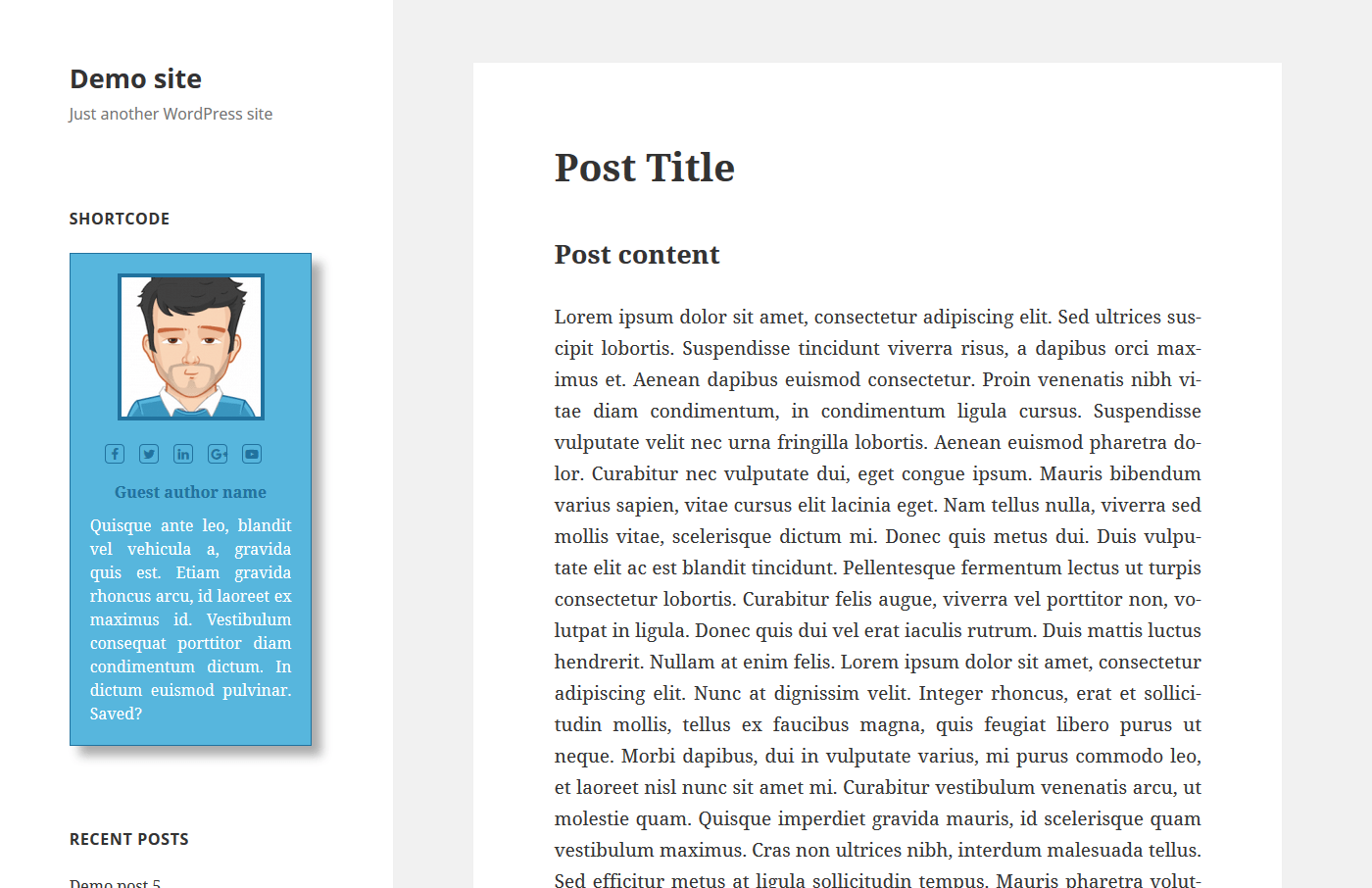 Demo site

Just another WordPress site

SHORTCODE

Guest author name

Quisque ante leo, blandit vel vehicula a, gravida quis est. Etiam gravida rhoncus arcu, id laoreet ex maximus id. Vestibulum consequat porttitor diam condimentum dictum. In dictum euismod pulvinar. Saved?

RECENT POSTS

Demo post 5

Post Title

Post content

Lorem ipsum dolor sit amet, consectetur adipiscing elit. Sed ultrices suscipit lobortis. Suspendisse tincidunt viverra risus, a dapibus orci maximus et. Aenean dapibus euismod consectetur. Proin venenatis nibh vitae diam condimentum, in condimentum ligula cursus. Suspendisse vulputate velit nec urna fringilla lobortis. Aenean euismod pharetra dolor. Curabitur nec vulputate dui, eget congue ipsum. Mauris bibendum varius sapien, vitae cursus elit lacinia eget. Nam tellus nulla, viverra sed mollis vitae, scelerisque dictum mi. Donec quis metus dui. Duis vulputate elit ac est blandit tincidunt. Pellentesque fermentum lectus ut turpis consectetur lobortis. Curabitur felis augue, viverra vel porttitor non, volutpat in ligula. Donec quis dui vel erat iaculis rutrum. Duis mattis luctus hendrerit. Nullam at enim felis. Lorem ipsum dolor sit amet, consectetur adipiscing elit. Nunc at dignissim velit. Integer rhoncus, erat et sollicitudin mollis, tellus ex faucibus magna, quis feugiat libero purus ut neque. Morbi dapibus, dui in vulputate varius, mi purus commodo leo, et laoreet nisl nunc sit amet mi. Curabitur vestibulum venenatis arcu, ut molestie quam. Quisque imperdiet gravida mauris, id scelerisque quam vestibulum maximus. Cras non ultrices nibh, interdum malesuada tellus. Sed efficitur metus at ligula sollicitudin tempus. Mauris pharetra volut-